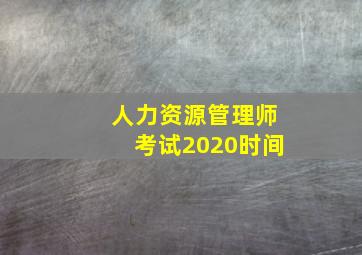 人力资源管理师
考试2020时间